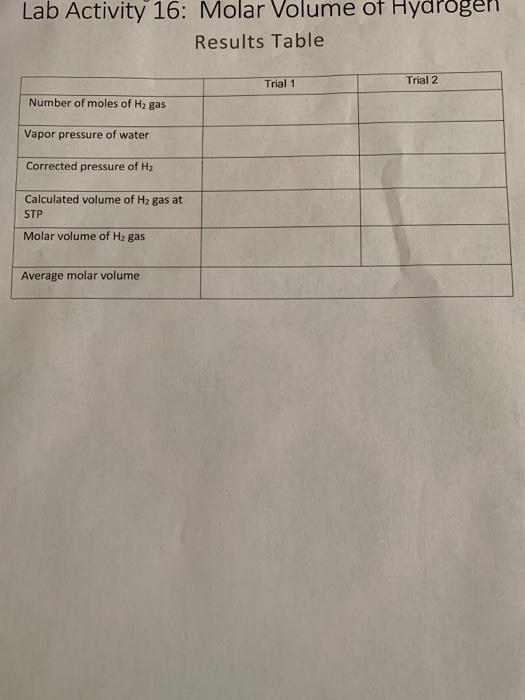 Lab Activity 16: Molar Volume of Hydrogen

Results Table

| | Trial 1 | Trial 2 |
|---|---|---|
| Number of moles of $H_2$ gas | | |
| Vapor pressure of water | | |
| Corrected pressure of $H_2$ | | |
| Calculated volume of $H_2$ gas at STP | | |
| Molar volume of $H_2$ gas | | |
| Average molar volume | | |